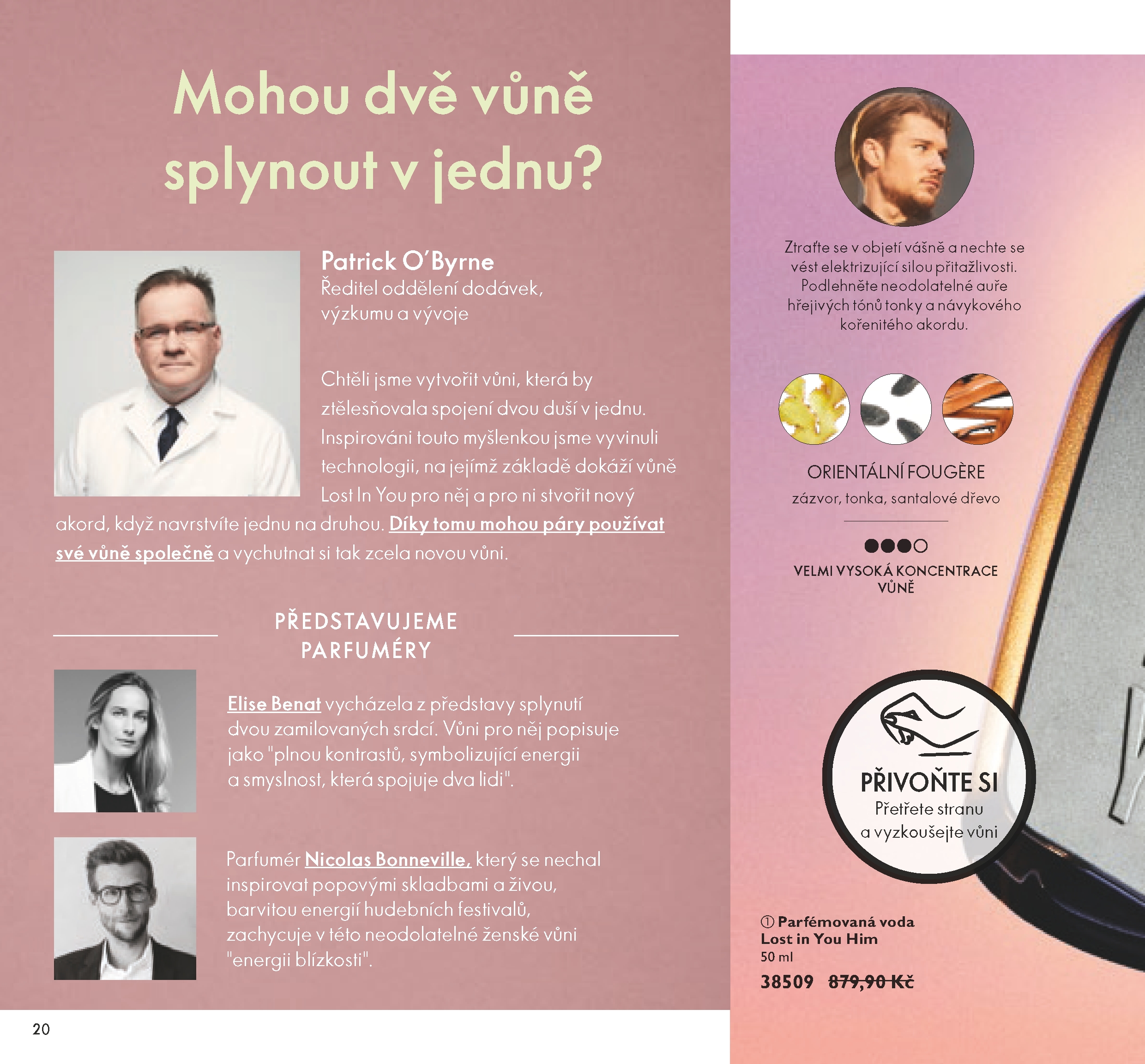 Mohou dvě vůně splynout v jednu?

Patrick O'Byrne
Ředitel oddělení dodávek, výzkumu a vývoje

Chtěli jsme vytvořit vůni, která by ztělesňovala spojení dvou duší v jednu. Inspirováni touto myšlenkou jsme vyvinuli technologii, na jejímž základě dokáží vůně Lost In You pro něj a pro ni stvořit nový akord, když navrstvíte jednu na druhou. Díky tomu mohou páry používat své vůně společně a vychutnat si tak zcela novou vůni.

PŘEDSTAVUJEME PARFUMÉRY

Elise Benat vycházela z představy splynutí dvou zamilovaných srdcí. Vůni pro něj popisuje jako "plnou kontrastů, symbolizující energii a smyslnost, která spojuje dva lidi".

Parfumér Nicolas Bonneville, který se nechal inspirovat popovými skladbami a živou, barvitou energií hudebních festivalů, zachycuje v této neodolatelné ženské vůni "energii blízkosti".

20

Ztraťte se v objetí vášně a nechte se vést elektrizující silou přitažlivosti. Podlehněte neodolatelné auře hřejivých tónů tonky a návykového kořenitého akordu.

ORIENTÁLNÍ FOUGÈRE
zázvor, tonka, santalové dřevo

VELMI VYSOKÁ KONCENTRACE VŮNĚ

PŘIVOŇTE SI
Přetřete stranu a vyzkoušejte vůni

① Parfémovaná voda Lost in You Him
50 ml
38509 879,90 Kč